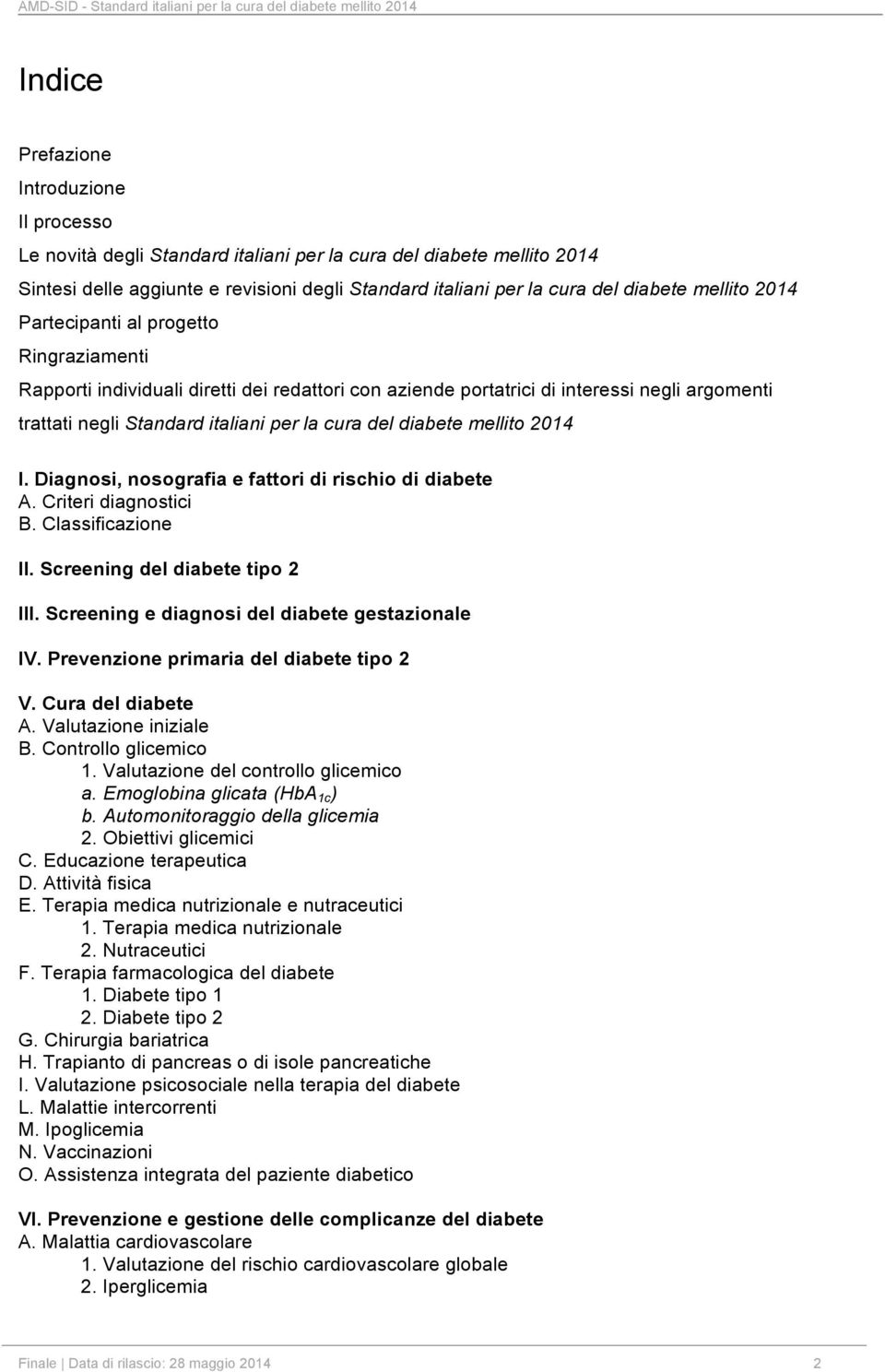 AMD-SID - Standard italiani per la cura del diabete mellito 2014

Indice

Prefazione

Introduzione

Il processo

Le novità degli Standard italiani per la cura del diabete mellito 2014

Sintesi delle aggiunte e revisioni degli Standard italiani per la cura del diabete mellito 2014

Partecipanti al progetto

Ringraziamenti

Rapporti individuali diretti dei redattori con aziende portatrici di interessi negli argomenti trattati negli Standard italiani per la cura del diabete mellito 2014

I. Diagnosi, nosografia e fattori di rischio di diabete
A. Criteri diagnostici
B. Classificazione

II. Screening del diabete tipo 2

III. Screening e diagnosi del diabete gestazionale

IV. Prevenzione primaria del diabete tipo 2

V. Cura del diabete
A. Valutazione iniziale
B. Controllo glicemico
1. Valutazione del controllo glicemico
a. Emoglobina glicata ($HbA_{1c}$)
b. Automonitoraggio della glicemia
2. Obiettivi glicemici
C. Educazione terapeutica
D. Attività fisica
E. Terapia medica nutrizionale e nutraceutici
1. Terapia medica nutrizionale
2. Nutraceutici
F. Terapia farmacologica del diabete
1. Diabete tipo 1
2. Diabete tipo 2
G. Chirurgia bariatrica
H. Trapianto di pancreas o di isole pancreatiche
I. Valutazione psicosociale nella terapia del diabete
L. Malattie intercorrenti
M. Ipoglicemia
N. Vaccinazioni
O. Assistenza integrata del paziente diabetico

VI. Prevenzione e gestione delle complicanze del diabete
A. Malattia cardiovascolare
1. Valutazione del rischio cardiovascolare globale
2. Iperglicemia

Finale | Data di rilascio: 28 maggio 2014 2